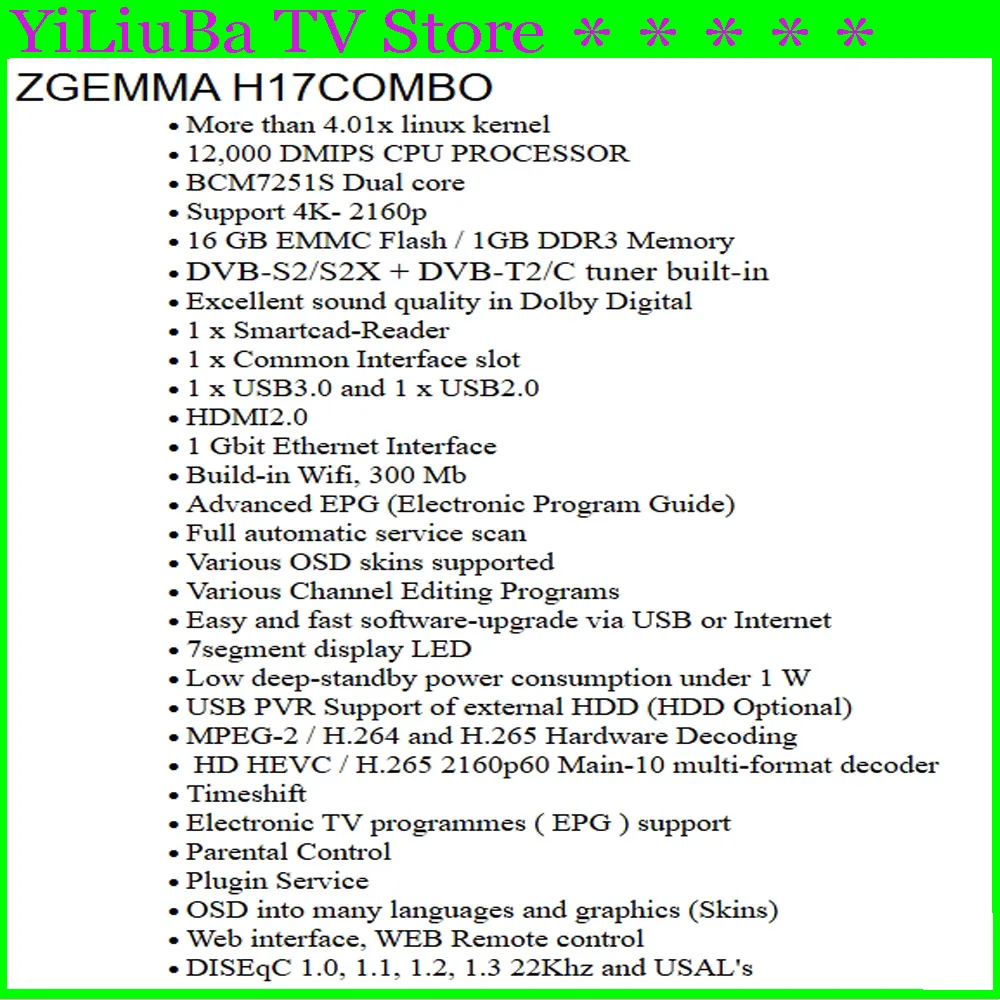 YiLiuBa TV Store * * * * *

ZGEMMA H17COMBO

• More than 4.01x linux kernel
• 12,000 DMIPS CPU PROCESSOR
• BCM7251S Dual core
• Support 4K- 2160p
• 16 GB EMMC Flash / 1GB DDR3 Memory
• DVB-S2/S2X + DVB-T2/C tuner built-in
• Excellent sound quality in Dolby Digital
• 1 x Smartcad-Reader
• 1 x Common Interface slot
• 1 x USB3.0 and 1 x USB2.0
• HDMI2.0
• 1 Gbit Ethernet Interface
• Build-in Wifi, 300 Mb
• Advanced EPG (Electronic Program Guide)
• Full automatic service scan
• Various OSD skins supported
• Various Channel Editing Programs
• Easy and fast software-upgrade via USB or Internet
• 7segment display LED
• Low deep-standby power consumption under 1 W
• USB PVR Support of external HDD (HDD Optional)
• MPEG-2 / H.264 and H.265 Hardware Decoding
• HD HEVC / H.265 2160p60 Main-10 multi-format decoder
• Timeshift
• Electronic TV programmes ( EPG ) support
• Parental Control
• Plugin Service
• OSD into many languages and graphics (Skins)
• Web interface, WEB Remote control
• DISEqC 1.0, 1.1, 1.2, 1.3 22Khz and USAL's